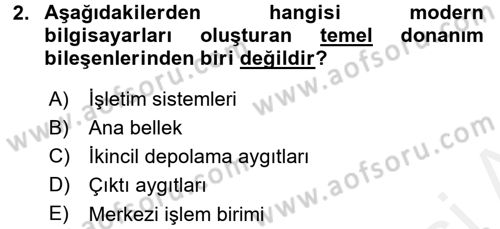 2. Aşağıdakilerden hangisi modern bilgisayarları oluşturan temel donanım bileşenlerinden biri değildir?

A) İşletim sistemleri
B) Ana bellek
C) İkincil depolama aygıtları
D) Çıktı aygıtları
E) Merkezi işlem birimi

www.aofsoru.com
www.aofsoru.com
www.aofsoru.com
www.aofsoru.com